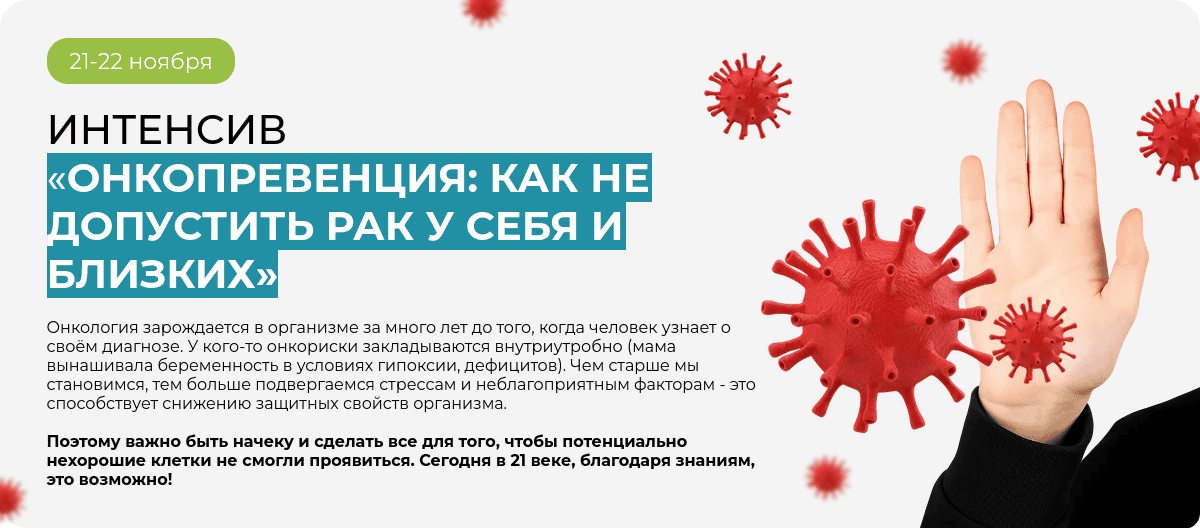 21-22 ноября

ИНТЕНСИВ
«ОНКОПРЕВЕНЦИЯ: КАК НЕ ДОПУСТИТЬ РАК У СЕБЯ И БЛИЗКИХ»

Онкология зарождается в организме за много лет до того, когда человек узнает о своём диагнозе. У кого-то онкориски закладываются внутриутробно (мама вынашивала беременность в условиях гипоксии, дефицитов). Чем старше мы становимся, тем больше подвергаемся стрессам и неблагоприятным факторам - это способствует снижению защитных свойств организма.

Поэтому важно быть начеку и сделать все для того, чтобы потенциально нехорошие клетки не смогли проявиться. Сегодня в 21 веке, благодаря знаниям, это возможно!